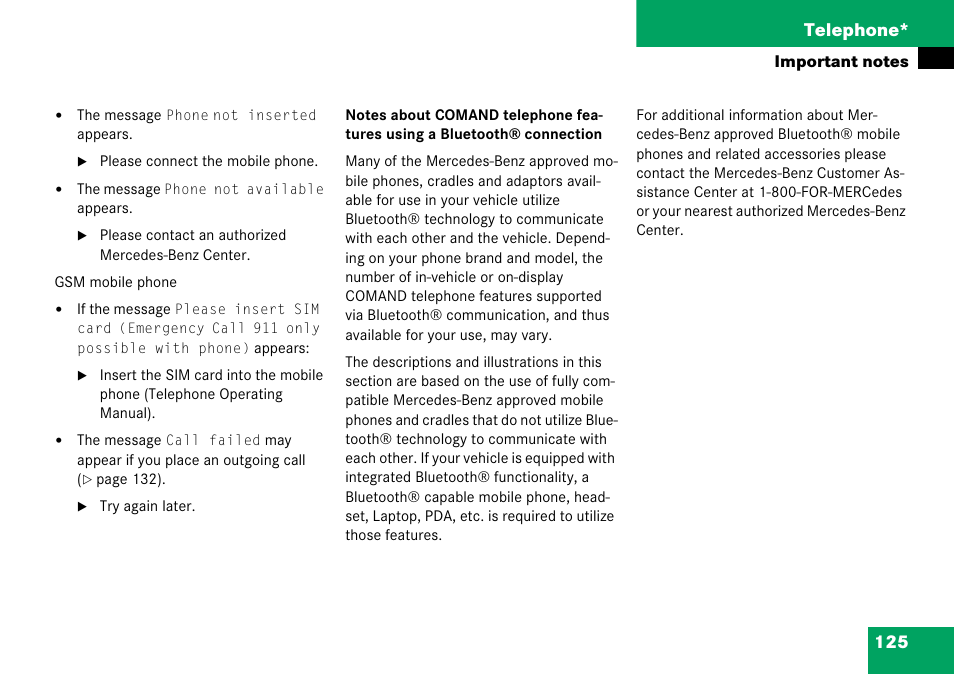 Telephone*

Important notes

• The message Phone not inserted appears.

▶ Please connect the mobile phone.

• The message Phone not available appears.

▶ Please contact an authorized Mercedes-Benz Center.

GSM mobile phone

• If the message Please insert SIM card (Emergency Call 911 only possible with phone) appears:

▶ Insert the SIM card into the mobile phone (Telephone Operating Manual).

• The message Call failed may appear if you place an outgoing call (▷ page 132).

▶ Try again later.

Notes about COMAND telephone features using a Bluetooth® connection

Many of the Mercedes-Benz approved mobile phones, cradles and adaptors available for use in your vehicle utilize Bluetooth® technology to communicate with each other and the vehicle. Depending on your phone brand and model, the number of in-vehicle or on-display COMAND telephone features supported via Bluetooth® communication, and thus available for your use, may vary.

The descriptions and illustrations in this section are based on the use of fully compatible Mercedes-Benz approved mobile phones and cradles that do not utilize Bluetooth® technology to communicate with each other. If your vehicle is equipped with integrated Bluetooth® functionality, a Bluetooth® capable mobile phone, headset, Laptop, PDA, etc. is required to utilize those features.

For additional information about Mercedes-Benz approved Bluetooth® mobile phones and related accessories please contact the Mercedes-Benz Customer Assistance Center at 1-800-FOR-MERCedes or your nearest authorized Mercedes-Benz Center.

125